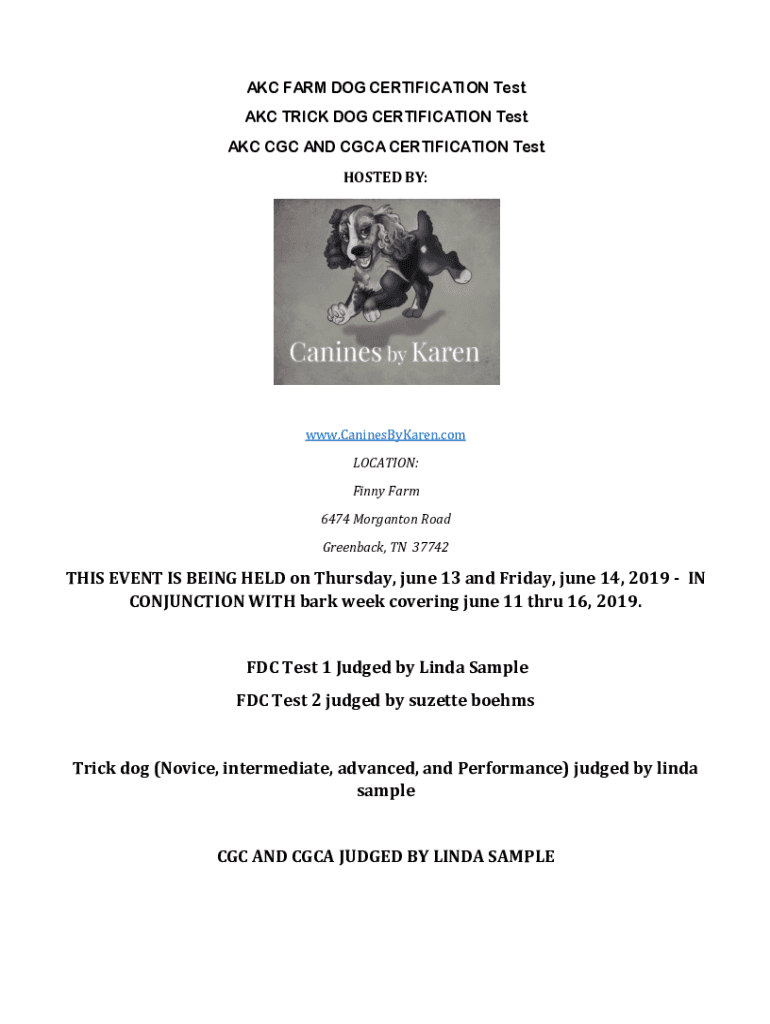 AKC FARM DOG CERTIFICATION Test

AKC TRICK DOG CERTIFICATION Test

AKC CGC AND CGCA CERTIFICATION Test

HOSTED BY:

Canines by Karen

www.CaninesByKaren.com

LOCATION:

Finny Farm

6474 Morganton Road

Greenback, TN 37742

THIS EVENT IS BEING HELD on Thursday, june 13 and Friday, june 14, 2019 - IN CONJUNCTION WITH bark week covering june 11 thru 16, 2019.

FDC Test 1 Judged by Linda Sample

FDC Test 2 judged by suzette boehms

Trick dog (Novice, intermediate, advanced, and Performance) judged by linda sample

CGC AND CGCA JUDGED BY LINDA SAMPLE